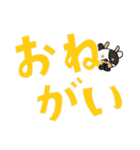 おね
がい